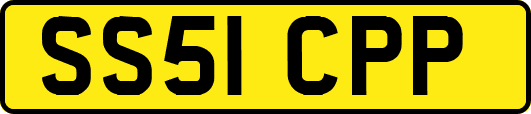 SS51 CPP